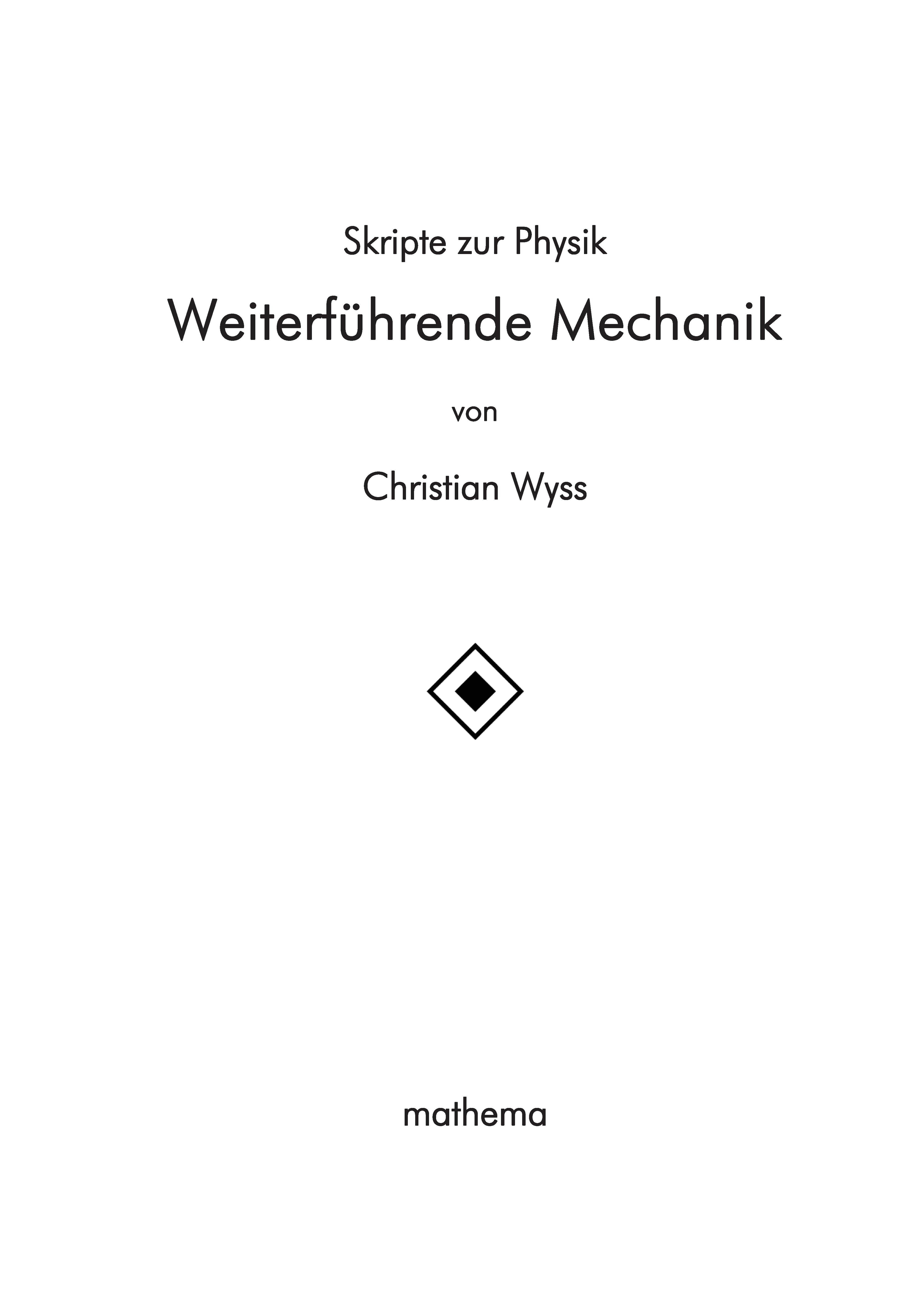 Skripte zur Physik

Weiterführende Mechanik

von

Christian Wyss

mathema